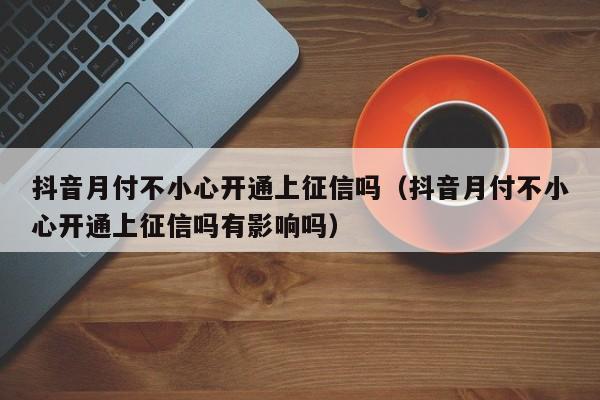 抖音月付不小心开通上征信吗（抖音月付不小心开通上征信吗有影响吗）